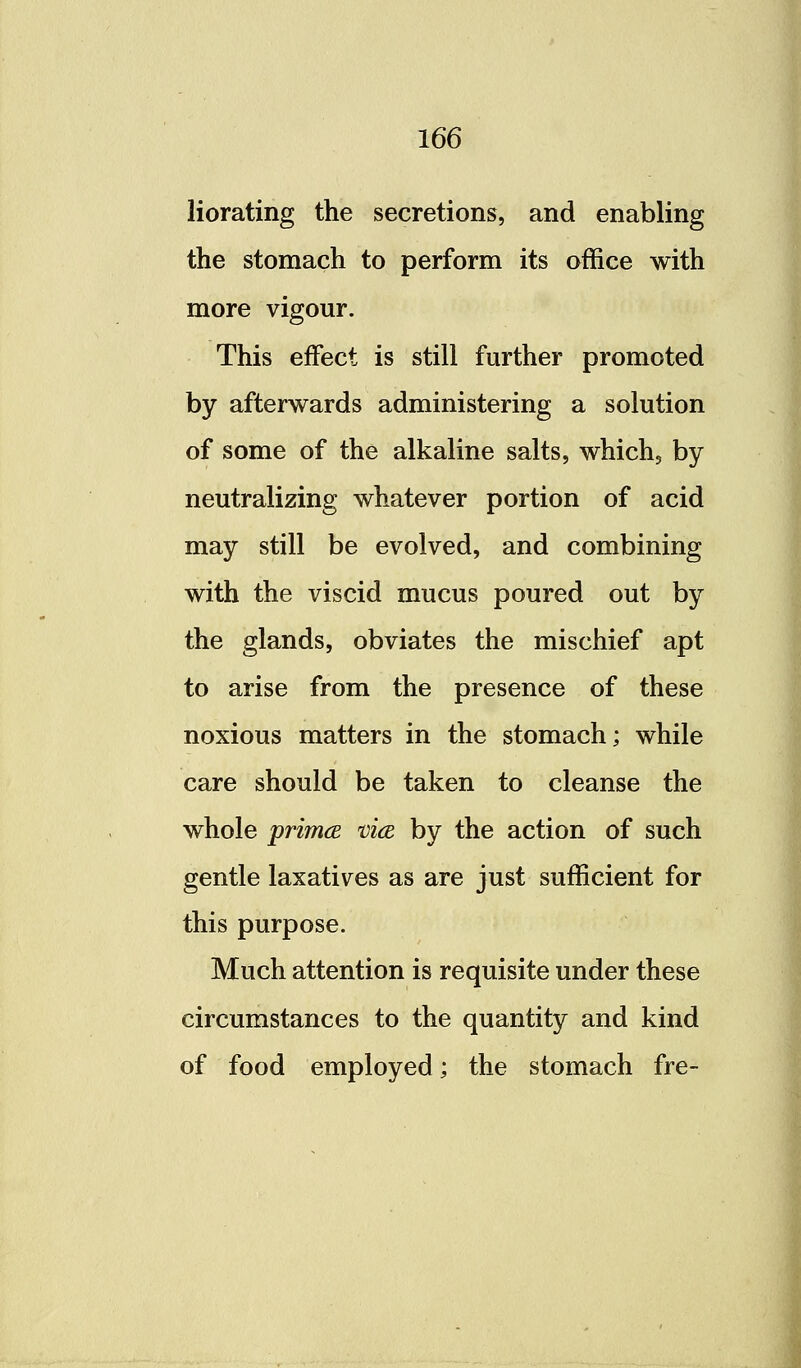 166

liorating the secretions, and enabling the stomach to perform its office with more vigour.

This effect is still further promoted by afterwards administering a solution of some of the alkaline salts, which, by neutralizing whatever portion of acid may still be evolved, and combining with the viscid mucus poured out by the glands, obviates the mischief apt to arise from the presence of these noxious matters in the stomach; while care should be taken to cleanse the whole primæ viæ by the action of such gentle laxatives as are just sufficient for this purpose.

Much attention is requisite under these circumstances to the quantity and kind of food employed; the stomach fre-